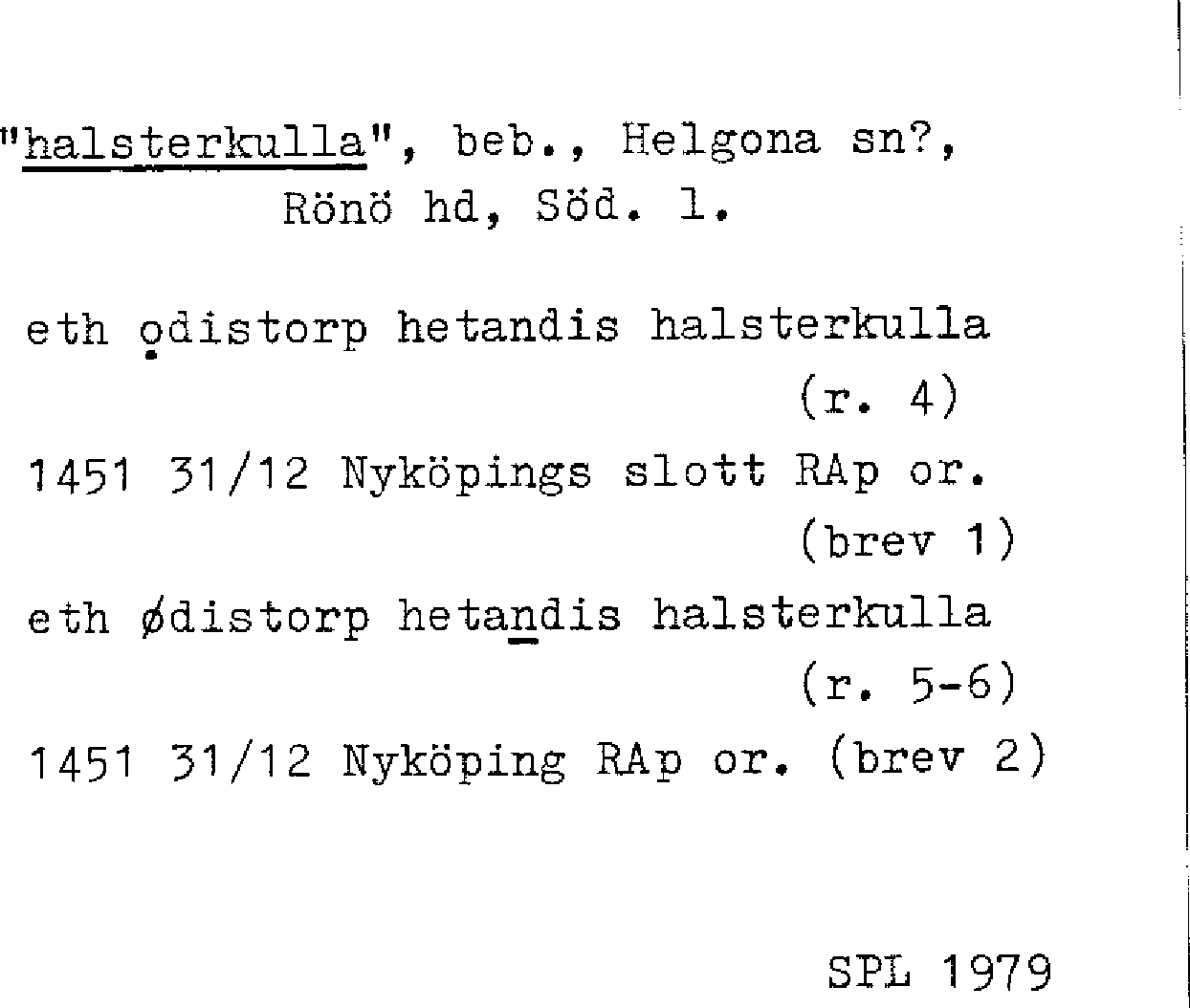 "halsterkulla", beb., Helgona sn?, Rönö hd, Söd. l.

eth ọdistorp hetandis halsterkulla
(r. 4)

1451 31/12 Nyköpings slott RAp or.
(brev 1)

eth ødistorp hetandis halsterkulla
(r. 5-6)

1451 31/12 Nyköping RAp or. (brev 2)

SPL 1979